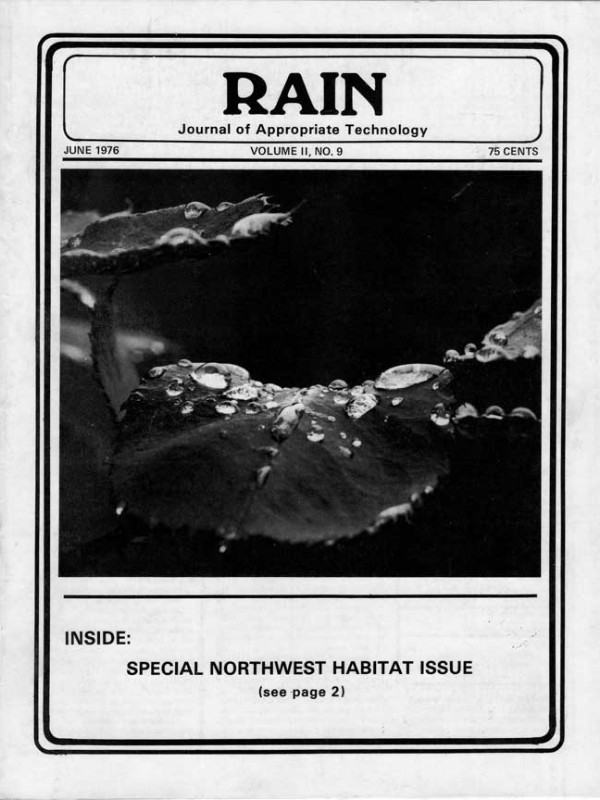 RAIN
Journal of Appropriate Technology

JUNE 1976 VOLUME II, NO. 9 75 CENTS

INSIDE:

SPECIAL NORTHWEST HABITAT ISSUE
(see page 2)